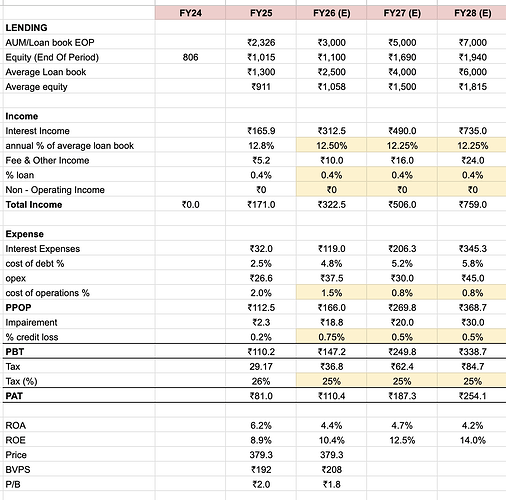 |  | FY24 | FY25 | FY26 (E) | FY27 (E) | FY28 (E) |
|---|---|---|---|---|---|
| **LENDING** |  |  |  |  |  |
| AUM/Loan book EOP |  | ₹2,326 | ₹3,000 | ₹5,000 | ₹7,000 |
| Equity (End Of Period) | 806 | ₹1,015 | ₹1,100 | ₹1,690 | ₹1,940 |
| Average Loan book |  | ₹1,300 | ₹2,500 | ₹4,000 | ₹6,000 |
| Average equity |  | ₹911 | ₹1,058 | ₹1,500 | ₹1,815 |
|  |  |  |  |  |  |
| **Income** |  |  |  |  |  |
| Interest Income |  | ₹165.9 | ₹312.5 | ₹490.0 | ₹735.0 |
| annual % of average loan book |  | 12.8% | 12.50% | 12.25% | 12.25% |
| Fee & Other Income |  | ₹5.2 | ₹10.0 | ₹16.0 | ₹24.0 |
| % loan |  | 0.4% | 0.4% | 0.4% | 0.4% |
| Non - Operating Income |  | ₹0 | ₹0 | ₹0 | ₹0 |
| **Total Income** | ₹0.0 | ₹171.0 | ₹322.5 | ₹506.0 | ₹759.0 |
|  |  |  |  |  |  |
| **Expense** |  |  |  |  |  |
| Interest Expenses |  | ₹32.0 | ₹119.0 | ₹206.3 | ₹345.3 |
| cost of debt % |  | 2.5% | 4.8% | 5.2% | 5.8% |
| opex |  | ₹26.6 | ₹37.5 | ₹30.0 | ₹45.0 |
| cost of operations % |  | 2.0% | 1.5% | 0.8% | 0.8% |
| **PPOP** |  | ₹112.5 | ₹166.0 | ₹269.8 | ₹368.7 |
| Impairement |  | ₹2.3 | ₹18.8 | ₹20.0 | ₹30.0 |
| % credit loss |  | 0.2% | 0.75% | 0.5% | 0.5% |
| **PBT** |  | ₹110.2 | ₹147.2 | ₹249.8 | ₹338.7 |
| Tax |  | 29.17 | ₹36.8 | ₹62.4 | ₹84.7 |
| Tax (%) |  | 26% | 25% | 25% | 25% |
| **PAT** |  | ₹81.0 | ₹110.4 | ₹187.3 | ₹254.1 |
|  |  |  |  |  |  |
| ROA |  | 6.2% | 4.4% | 4.7% | 4.2% |
| ROE |  | 8.9% | 10.4% | 12.5% | 14.0% |
| Price |  | 379.3 | 379.3 |  |  |
| BVPS |  | ₹192 | ₹208 |  |  |
| P/B |  | ₹2.0 | ₹1.8 |  |  |